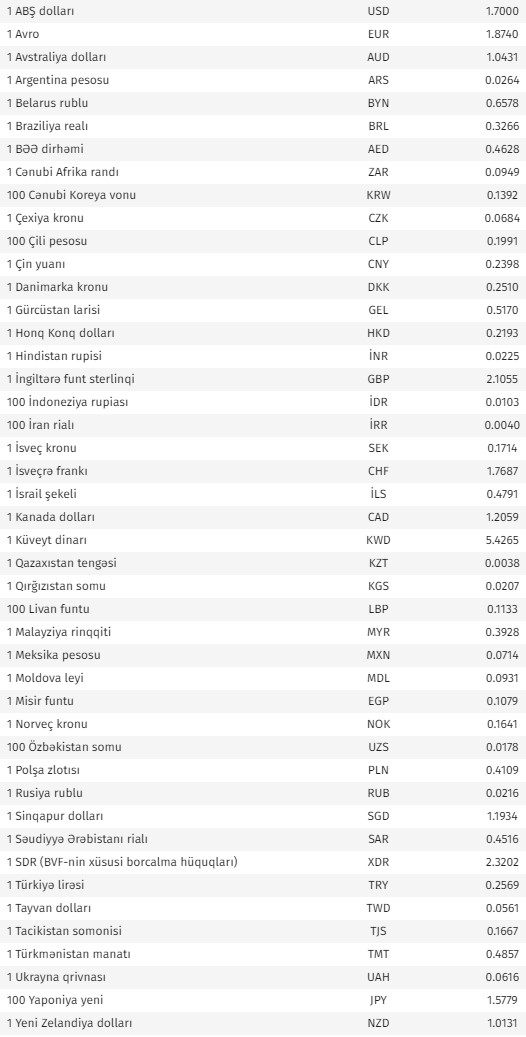 | | | |
|---|---|---|
| 1 ABŞ dolları | USD | 1.7000 |
| 1 Avro | EUR | 1.8740 |
| 1 Avstraliya dolları | AUD | 1.0431 |
| 1 Argentina pesosu | ARS | 0.0264 |
| 1 Belarus rublu | BYN | 0.6578 |
| 1 Braziliya realı | BRL | 0.3266 |
| 1 BƏƏ dirhəmi | AED | 0.4628 |
| 1 Cənubi Afrika randı | ZAR | 0.0949 |
| 100 Cənubi Koreya vonu | KRW | 0.1392 |
| 1 Çexiya kronu | CZK | 0.0684 |
| 100 Çili pesosu | CLP | 0.1991 |
| 1 Çin yuanı | CNY | 0.2398 |
| 1 Danimarka kronu | DKK | 0.2510 |
| 1 Gürcüstan larisi | GEL | 0.5170 |
| 1 Honq Konq dolları | HKD | 0.2193 |
| 1 Hindistan rupisi | İNR | 0.0225 |
| 1 İngiltərə funt sterlinqi | GBP | 2.1055 |
| 100 İndoneziya rupiası | İDR | 0.0103 |
| 100 İran rialı | İRR | 0.0040 |
| 1 İsveç kronu | SEK | 0.1714 |
| 1 İsveçrə frankı | CHF | 1.7687 |
| 1 İsrail şekeli | İLS | 0.4791 |
| 1 Kanada dolları | CAD | 1.2059 |
| 1 Küveyt dinarı | KWD | 5.4265 |
| 1 Qazaxıstan tengəsi | KZT | 0.0038 |
| 1 Qırğızıstan somu | KGS | 0.0207 |
| 100 Livan funtu | LBP | 0.1133 |
| 1 Malayziya rinqqiti | MYR | 0.3928 |
| 1 Meksika pesosu | MXN | 0.0714 |
| 1 Moldova leyi | MDL | 0.0931 |
| 1 Misir funtu | EGP | 0.1079 |
| 1 Norveç kronu | NOK | 0.1641 |
| 100 Özbəkistan somu | UZS | 0.0178 |
| 1 Polşa zlotısı | PLN | 0.4109 |
| 1 Rusiya rublu | RUB | 0.0216 |
| 1 Sinqapur dolları | SGD | 1.1934 |
| 1 Səudiyyə Ərəbistanı rialı | SAR | 0.4516 |
| 1 SDR (BVF-nin xüsusi borcalma hüquqları) | XDR | 2.3202 |
| 1 Türkiyə lirəsi | TRY | 0.2569 |
| 1 Tayvan dolları | TWD | 0.0561 |
| 1 Tacikistan somonisi | TJS | 0.1667 |
| 1 Türkmənistan manatı | TMT | 0.4857 |
| 1 Ukrayna qrivnası | UAH | 0.0616 |
| 100 Yaponiya yeni | JPY | 1.5779 |
| 1 Yeni Zelandiya dolları | NZD | 1.0131 |